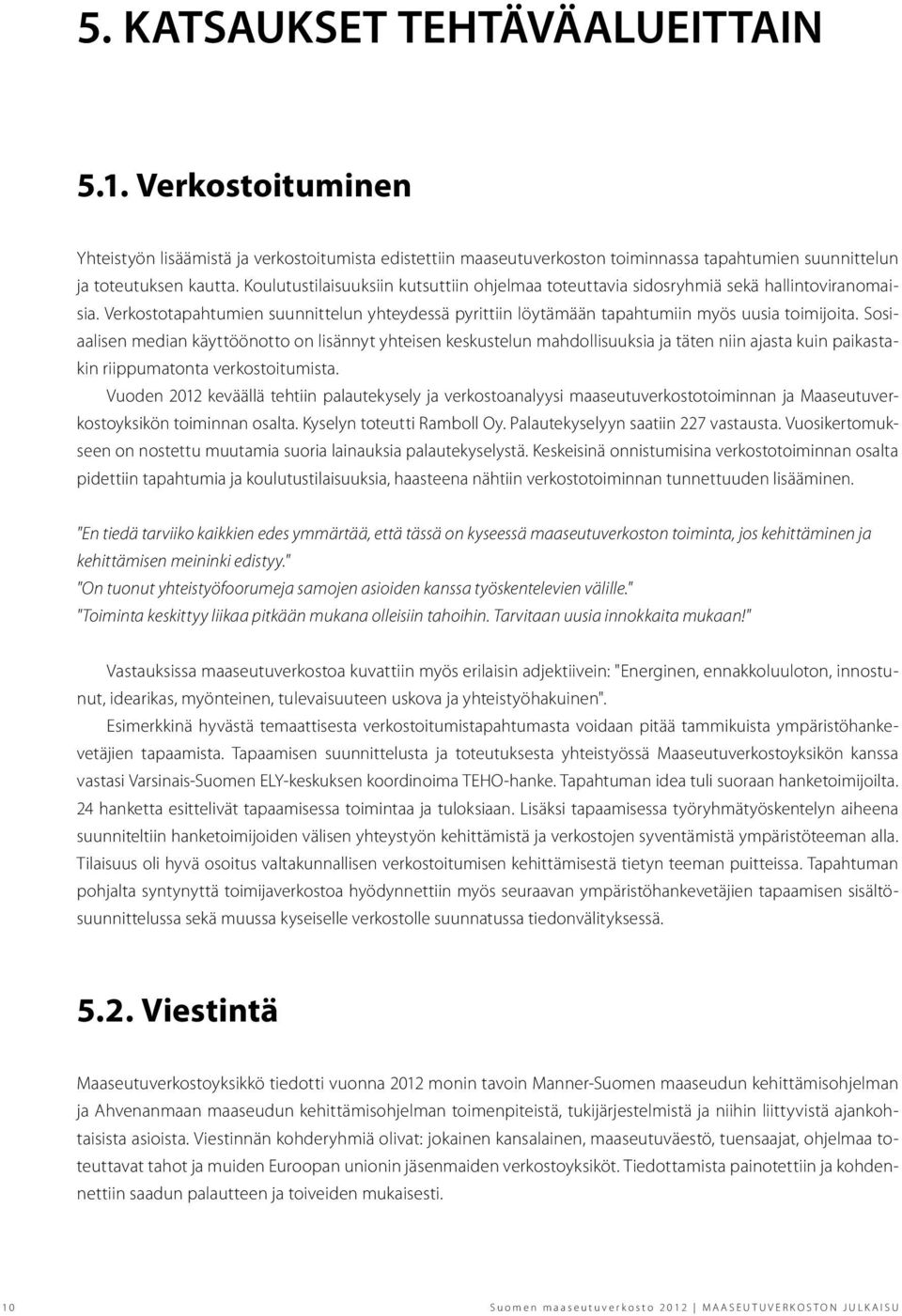 5. KATSAUKSET TEHTÄVÄALUEITTAIN

5.1. Verkostoituminen

Yhteistyön lisäämistä ja verkostoitumista edistettiin maaseutuverkoston toiminnassa tapahtumien suunnittelun ja toteutuksen kautta. Koulutustilaisuuksiin kutsuttiin ohjelmaa toteuttavia sidosryhmiä sekä hallintoviranomaisia. Verkostotapahtumien suunnittelun yhteydessä pyrittiin löytämään tapahtumiin myös uusia toimijoita. Sosiaalisen median käyttöönotto on lisännyt yhteisen keskustelun mahdollisuuksia ja täten niin ajasta kuin paikastakin riippumatonta verkostoitumista.

Vuoden 2012 keväällä tehtiin palautekysely ja verkostoanalyysi maaseutuverkostotoiminnan ja Maaseutuverkostoyksikön toiminnan osalta. Kyselyn toteutti Ramboll Oy. Palautekyselyyn saatiin 227 vastausta. Vuosikertomukseen on nostettu muutamia suoria lainauksia palautekyselystä. Keskeisinä onnistumisina verkostotoiminnan osalta pidettiin tapahtumia ja koulutustilaisuuksia, haasteena nähtiin verkostotoiminnan tunnettuuden lisääminen.

"En tiedä tarviiko kaikkien edes ymmärtää, että tässä on kyseessä maaseutuverkoston toiminta, jos kehittäminen ja kehittämisen meininki edistyy."
"On tuonut yhteistyöfoorumeja samojen asioiden kanssa työskentelevien välille."
"Toiminta keskittyy liikaa pitkään mukana olleisiin tahoihin. Tarvitaan uusia innokkaita mukaan!"

Vastauksissa maaseutuverkostoa kuvattiin myös erilaisin adjektiivein: "Energinen, ennakkoluuloton, innostunut, idearikas, myönteinen, tulevaisuuteen uskova ja yhteistyöhakuinen".

Esimerkkinä hyvästä temaattisesta verkostoitumistapahtumasta voidaan pitää tammikuista ympäristöhankevetäjien tapaamista. Tapaamisen suunnittelusta ja toteutuksesta yhteistyössä Maaseutuverkostoyksikön kanssa vastasi Varsinais-Suomen ELY-keskuksen koordinoima TEHO-hanke. Tapahtuman idea tuli suoraan hanketoimijoilta. 24 hanketta esittelivät tapaamisessa toimintaa ja tuloksiaan. Lisäksi tapaamisessa työryhmätyöskentelyn aiheena suunniteltiin hanketoimijoiden välisen yhteystyön kehittämistä ja verkostojen syventämistä ympäristöteeman alla. Tilaisuus oli hyvä osoitus valtakunnallisen verkostoitumisen kehittämisestä tietyn teeman puitteissa. Tapahtuman pohjalta syntynyttä toimijaverkostoa hyödynnettiin myös seuraavan ympäristöhankevetäjien tapaamisen sisältösuunnittelussa sekä muussa kyseiselle verkostolle suunnatussa tiedonvälityksessä.

5.2. Viestintä

Maaseutuverkostoyksikkö tiedotti vuonna 2012 monin tavoin Manner-Suomen maaseudun kehittämisohjelman ja Ahvenanmaan maaseudun kehittämisohjelman toimenpiteistä, tukijärjestelmistä ja niihin liittyvistä ajankohtaisista asioista. Viestinnän kohderyhmiä olivat: jokainen kansalainen, maaseutuväestö, tuensaajat, ohjelmaa toteuttavat tahot ja muiden Euroopan unionin jäsenmaiden verkostoyksiköt. Tiedottamista painotettiin ja kohdennettiin saadun palautteen ja toiveiden mukaisesti.

10 Suomen maaseutuverkosto 2012 | MAASEUTUVERKOSTON JULKAISU